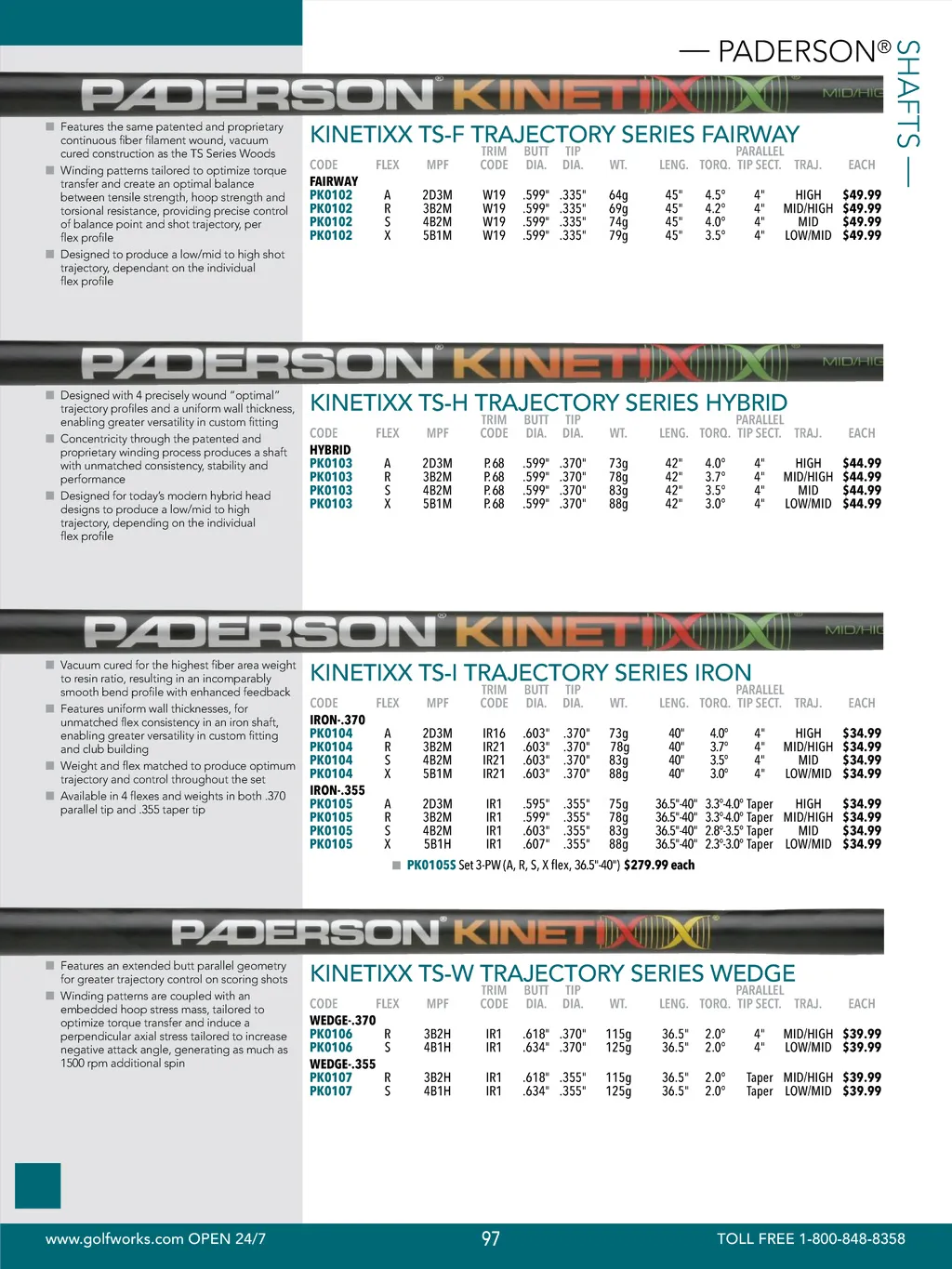 — PADERSON® SHAFTS —

PADERSON® KINETIXX MID/HIG

■ Features the same patented and proprietary continuous fiber filament wound, vacuum cured construction as the TS Series Woods
■ Winding patterns tailored to optimize torque transfer and create an optimal balance between tensile strength, hoop strength and torsional resistance, providing precise control of balance point and shot trajectory, per flex profile
■ Designed to produce a low/mid to high shot trajectory, dependant on the individual flex profile

KINETIXX TS-F TRAJECTORY SERIES FAIRWAY

| CODE | FLEX | MPF | TRIM CODE | BUTT DIA. | TIP DIA. | WT. | LENG. | TORQ. | PARALLEL TIP SECT. | TRAJ. | EACH |
|---|---|---|---|---|---|---|---|---|---|---|---|
| FAIRWAY | | | | | | | | | | | |
| PK0102 | A | 2D3M | W19 | .599" | .335" | 64g | 45" | 4.5° | 4" | HIGH | $49.99 |
| PK0102 | R | 3B2M | W19 | .599" | .335" | 69g | 45" | 4.2° | 4" | MID/HIGH | $49.99 |
| PK0102 | S | 4B2M | W19 | .599" | .335" | 74g | 45" | 4.0° | 4" | MID | $49.99 |
| PK0102 | X | 5B1M | W19 | .599" | .335" | 79g | 45" | 3.5° | 4" | LOW/MID | $49.99 |

PADERSON® KINETIXX MID/HIG

■ Designed with 4 precisely wound "optimal" trajectory profiles and a uniform wall thickness, enabling greater versatility in custom fitting
■ Concentricity through the patented and proprietary winding process produces a shaft with unmatched consistency, stability and performance
■ Designed for today's modern hybrid head designs to produce a low/mid to high trajectory, depending on the individual flex profile

KINETIXX TS-H TRAJECTORY SERIES HYBRID

| CODE | FLEX | MPF | TRIM CODE | BUTT DIA. | TIP DIA. | WT. | LENG. | TORQ. | PARALLEL TIP SECT. | TRAJ. | EACH |
|---|---|---|---|---|---|---|---|---|---|---|---|
| HYBRID | | | | | | | | | | | |
| PK0103 | A | 2D3M | P.68 | .599" | .370" | 73g | 42" | 4.0° | 4" | HIGH | $44.99 |
| PK0103 | R | 3B2M | P.68 | .599" | .370" | 78g | 42" | 3.7° | 4" | MID/HIGH | $44.99 |
| PK0103 | S | 4B2M | P.68 | .599" | .370" | 83g | 42" | 3.5° | 4" | MID | $44.99 |
| PK0103 | X | 5B1M | P.68 | .599" | .370" | 88g | 42" | 3.0° | 4" | LOW/MID | $44.99 |

PADERSON® KINETIXX MID/HIG

■ Vacuum cured for the highest fiber area weight to resin ratio, resulting in an incomparably smooth bend profile with enhanced feedback
■ Features uniform wall thicknesses, for unmatched flex consistency in an iron shaft, enabling greater versatility in custom fitting and club building
■ Weight and flex matched to produce optimum trajectory and control throughout the set
■ Available in 4 flexes and weights in both .370 parallel tip and .355 taper tip

KINETIXX TS-I TRAJECTORY SERIES IRON

| CODE | FLEX | MPF | TRIM CODE | BUTT DIA. | TIP DIA. | WT. | LENG. | TORQ. | PARALLEL TIP SECT. | TRAJ. | EACH |
|---|---|---|---|---|---|---|---|---|---|---|---|
| IRON-.370 | | | | | | | | | | | |
| PK0104 | A | 2D3M | IR16 | .603" | .370" | 73g | 40" | 4.0° | 4" | HIGH | $34.99 |
| PK0104 | R | 3B2M | IR21 | .603" | .370" | 78g | 40" | 3.7° | 4" | MID/HIGH | $34.99 |
| PK0104 | S | 4B2M | IR21 | .603" | .370" | 83g | 40" | 3.5° | 4" | MID | $34.99 |
| PK0104 | X | 5B1M | IR21 | .603" | .370" | 88g | 40" | 3.0° | 4" | LOW/MID | $34.99 |
| IRON-.355 | | | | | | | | | | | |
| PK0105 | A | 2D3M | IR1 | .595" | .355" | 75g | 36.5"-40" | 3.3°-4.0° | Taper | HIGH | $34.99 |
| PK0105 | R | 3B2M | IR1 | .599" | .355" | 78g | 36.5"-40" | 3.3°-4.0° | Taper | MID/HIGH | $34.99 |
| PK0105 | S | 4B2M | IR1 | .603" | .355" | 83g | 36.5"-40" | 2.8°-3.5° | Taper | MID | $34.99 |
| PK0105 | X | 5B1H | IR1 | .607" | .355" | 88g | 36.5"-40" | 2.3°-3.0° | Taper | LOW/MID | $34.99 |

■ PK0105S Set 3-PW (A, R, S, X flex, 36.5"-40") $279.99 each

PADERSON® KINETIXX

■ Features an extended butt parallel geometry for greater trajectory control on scoring shots
■ Winding patterns are coupled with an embedded hoop stress mass, tailored to optimize torque transfer and induce a perpendicular axial stress tailored to increase negative attack angle, generating as much as 1500 rpm additional spin

KINETIXX TS-W TRAJECTORY SERIES WEDGE

| CODE | FLEX | MPF | TRIM CODE | BUTT DIA. | TIP DIA. | WT. | LENG. | TORQ. | PARALLEL TIP SECT. | TRAJ. | EACH |
|---|---|---|---|---|---|---|---|---|---|---|---|
| WEDGE-.370 | | | | | | | | | | | |
| PK0106 | R | 3B2H | IR1 | .618" | .370" | 115g | 36.5" | 2.0° | 4" | MID/HIGH | $39.99 |
| PK0106 | S | 4B1H | IR1 | .634" | .370" | 125g | 36.5" | 2.0° | 4" | LOW/MID | $39.99 |
| WEDGE-.355 | | | | | | | | | | | |
| PK0107 | R | 3B2H | IR1 | .618" | .355" | 115g | 36.5" | 2.0° | Taper | MID/HIGH | $39.99 |
| PK0107 | S | 4B1H | IR1 | .634" | .355" | 125g | 36.5" | 2.0° | Taper | LOW/MID | $39.99 |

www.golfworks.com OPEN 24/7 97 TOLL FREE 1-800-848-8358